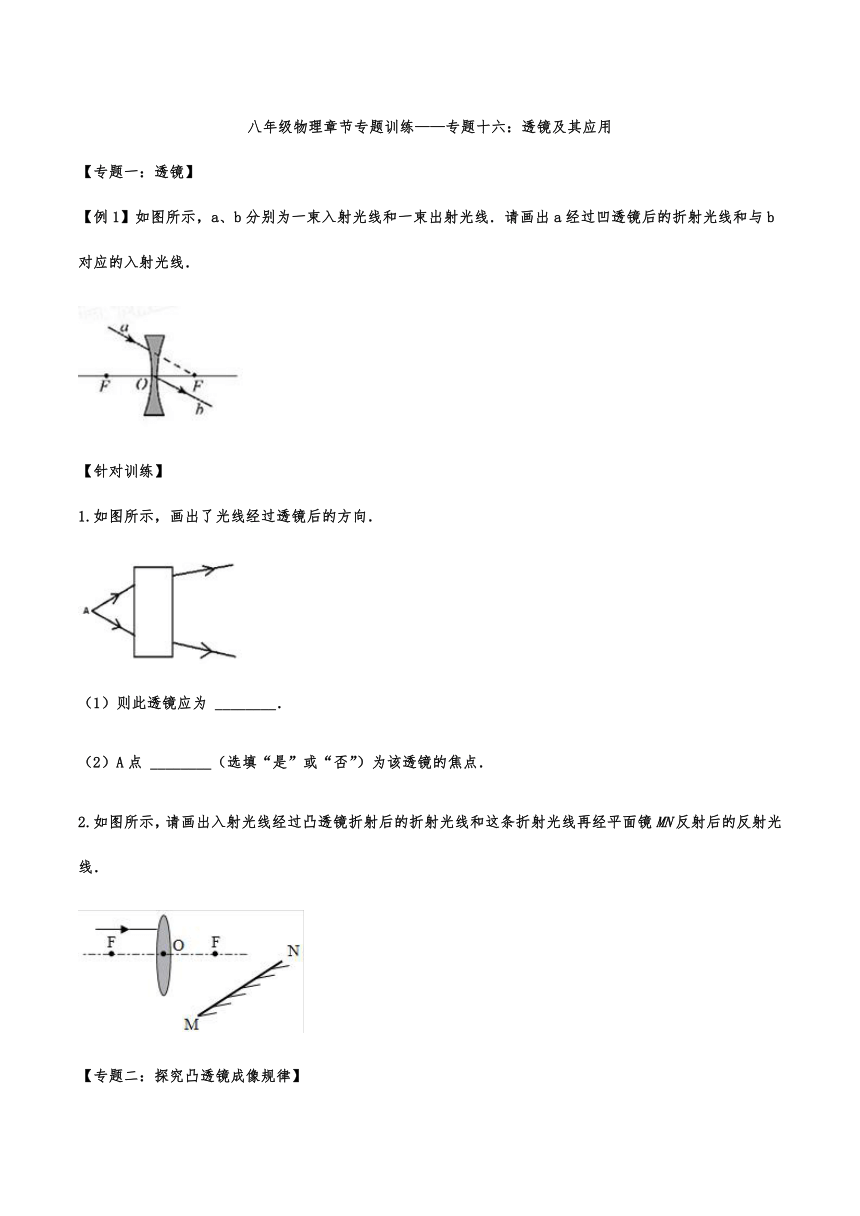 八年级物理章节专题训练——专题十六：透镜及其应用

【专题一：透镜】

【例1】如图所示，a、b分别为一束入射光线和一束出射光线．请画出a经过凹透镜后的折射光线和与b对应的入射光线．

a
F O F
b

【针对训练】

1.如图所示，画出了光线经过透镜后的方向．

A

（1）则此透镜应为 ________．

（2）A点 ________（选填“是”或“否”）为该透镜的焦点．

2.如图所示，请画出入射光线经过凸透镜折射后的折射光线和这条折射光线再经平面镜MN反射后的反射光线．

F O F N
M

【专题二：探究凸透镜成像规律】